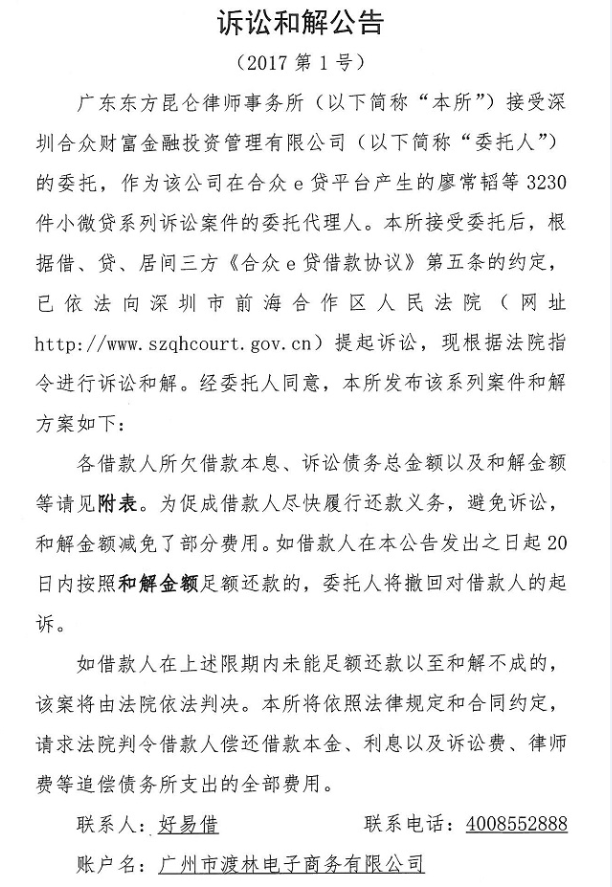 诉讼和解公告

（2017 第 1 号）

广东东方昆仑律师事务所（以下简称“本所”）接受深圳合众财富金融投资管理有限公司（以下简称“委托人”）的委托，作为该公司在合众 e 贷平台产生的廖常韬等 3230 件小微贷系列诉讼案件的委托代理人。本所接受委托后，根据借、贷、居间三方《合众 e 贷借款协议》第五条的约定，已依法向深圳市前海合作区人民法院（网址 http://www.szqhcourt.gov.cn）提起诉讼，现根据法院指令进行诉讼和解。经委托人同意，本所发布该系列案件和解方案如下：

各借款人所欠借款本息、诉讼债务总金额以及和解金额等请见附表。为促成借款人尽快履行还款义务，避免诉讼，和解金额减免了部分费用。如借款人在本公告发出之日起 20 日内按照和解金额足额还款的，委托人将撤回对借款人的起诉。

如借款人在上述限期内未能足额还款以至和解不成的，该案将由法院依法判决。本所将依照法律规定和合同约定，请求法院判令借款人偿还借款本金、利息以及诉讼费、律师费等追偿债务所支出的全部费用。

联系人：好易借　　联系电话：4008552888

账户名：广州市渡林电子商务有限公司